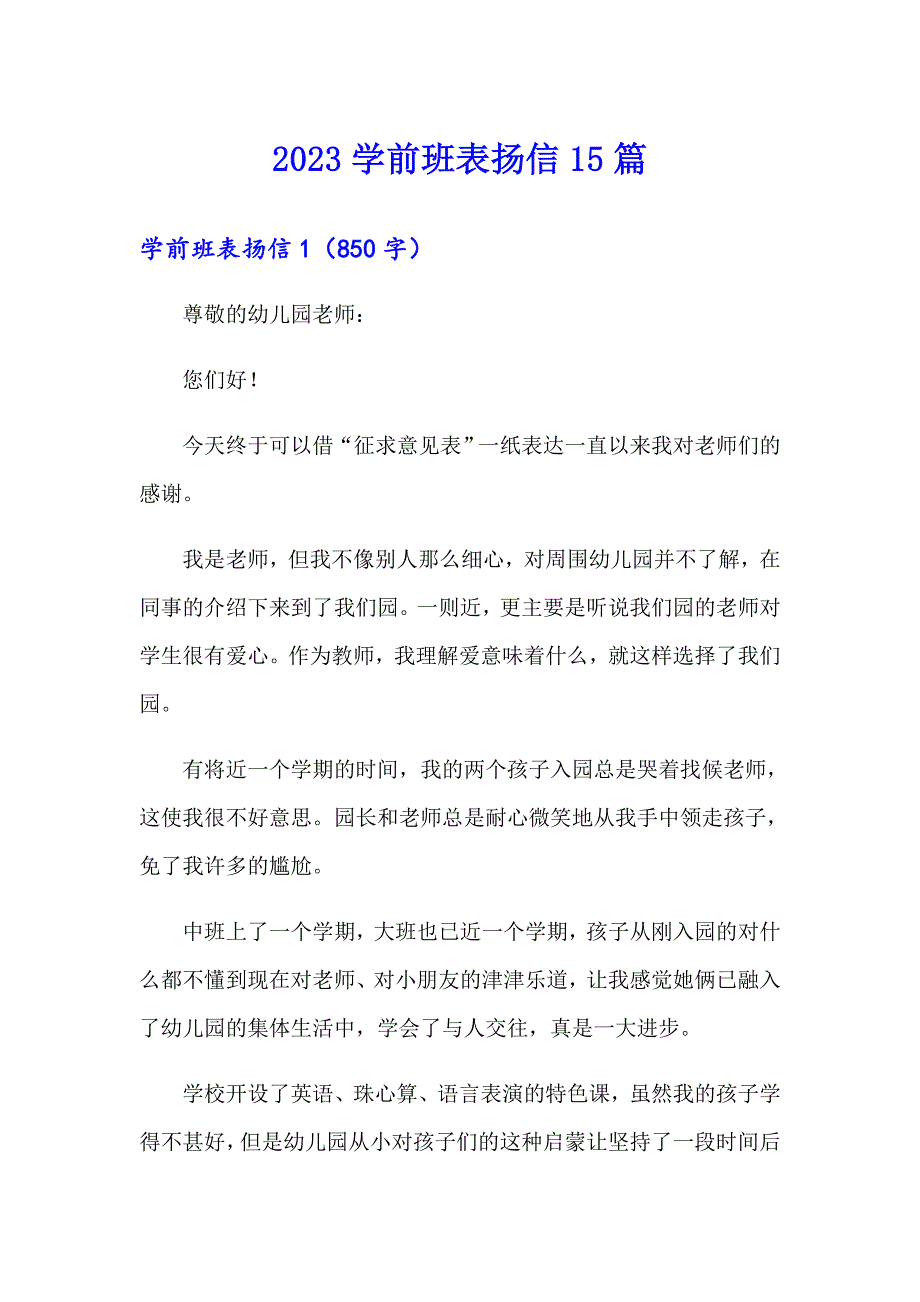 2023 学前班表扬信 15 篇

学前班表扬信 1（850 字）

尊敬的幼儿园老师：

您们好！

今天终于可以借“征求意见表”一纸表达一直以来我对老师们的感谢。

我是老师，但我不像别人那么细心，对周围幼儿园并不了解，在同事的介绍下来到了我们园。一则近，更主要是听说我们园的老师对学生很有爱心。作为教师，我理解爱意味着什么，就这样选择了我们园。

有将近一个学期的时间，我的两个孩子入园总是哭着找候老师，这使我很不好意思。园长和老师总是耐心微笑地从我手中领走孩子，免了我许多的尴尬。

中班上了一个学期，大班也已近一个学期，孩子从刚入园的对什么都不懂到现在对老师、对小朋友的津津乐道，让我感觉她俩已融入了幼儿园的集体生活中，学会了与人交往，真是一大进步。

学校开设了英语、珠心算、语言表演的特色课，虽然我的孩子学得不甚好，但是幼儿园从小对孩子们的这种启蒙让坚持了一段时间后